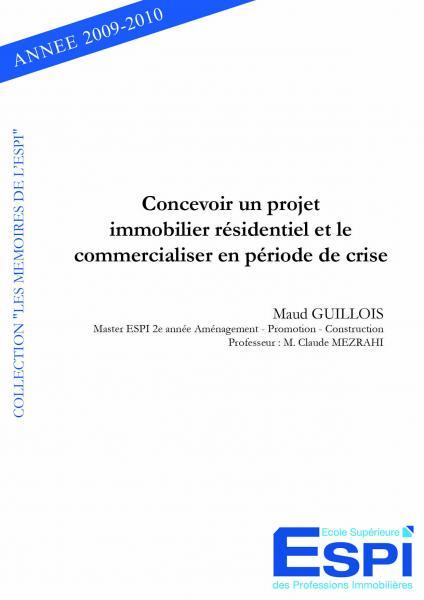 ANNEE 2009-2010

COLLECTION "LES MEMOIRES DE L'ESPI"

Concevoir un projet immobilier résidentiel et le commercialiser en période de crise

Maud GUILLOIS
Master ESPI 2e année Aménagement - Promotion - Construction
Professeur : M. Claude MEZRAHI

Ecole Supérieure
ESPI
des Professions Immobilières